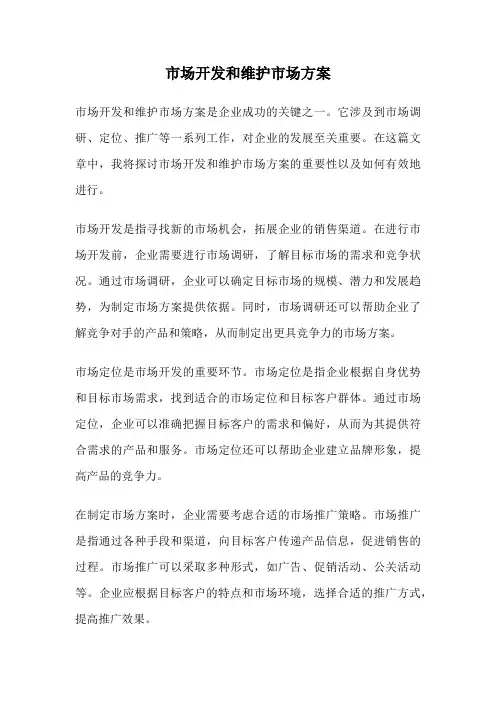 市场开发和维护市场方案

市场开发和维护市场方案是企业成功的关键之一。它涉及到市场调研、定位、推广等一系列工作，对企业的发展至关重要。在这篇文章中，我将探讨市场开发和维护市场方案的重要性以及如何有效地进行。

市场开发是指寻找新的市场机会，拓展企业的销售渠道。在进行市场开发前，企业需要进行市场调研，了解目标市场的需求和竞争状况。通过市场调研，企业可以确定目标市场的规模、潜力和发展趋势，为制定市场方案提供依据。同时，市场调研还可以帮助企业了解竞争对手的产品和策略，从而制定出更具竞争力的市场方案。

市场定位是市场开发的重要环节。市场定位是指企业根据自身优势和目标市场需求，找到适合的市场定位和目标客户群体。通过市场定位，企业可以准确把握目标客户的需求和偏好，从而为其提供符合需求的产品和服务。市场定位还可以帮助企业建立品牌形象，提高产品的竞争力。

在制定市场方案时，企业需要考虑合适的市场推广策略。市场推广是指通过各种手段和渠道，向目标客户传递产品信息，促进销售的过程。市场推广可以采取多种形式，如广告、促销活动、公关活动等。企业应根据目标客户的特点和市场环境，选择合适的推广方式，提高推广效果。